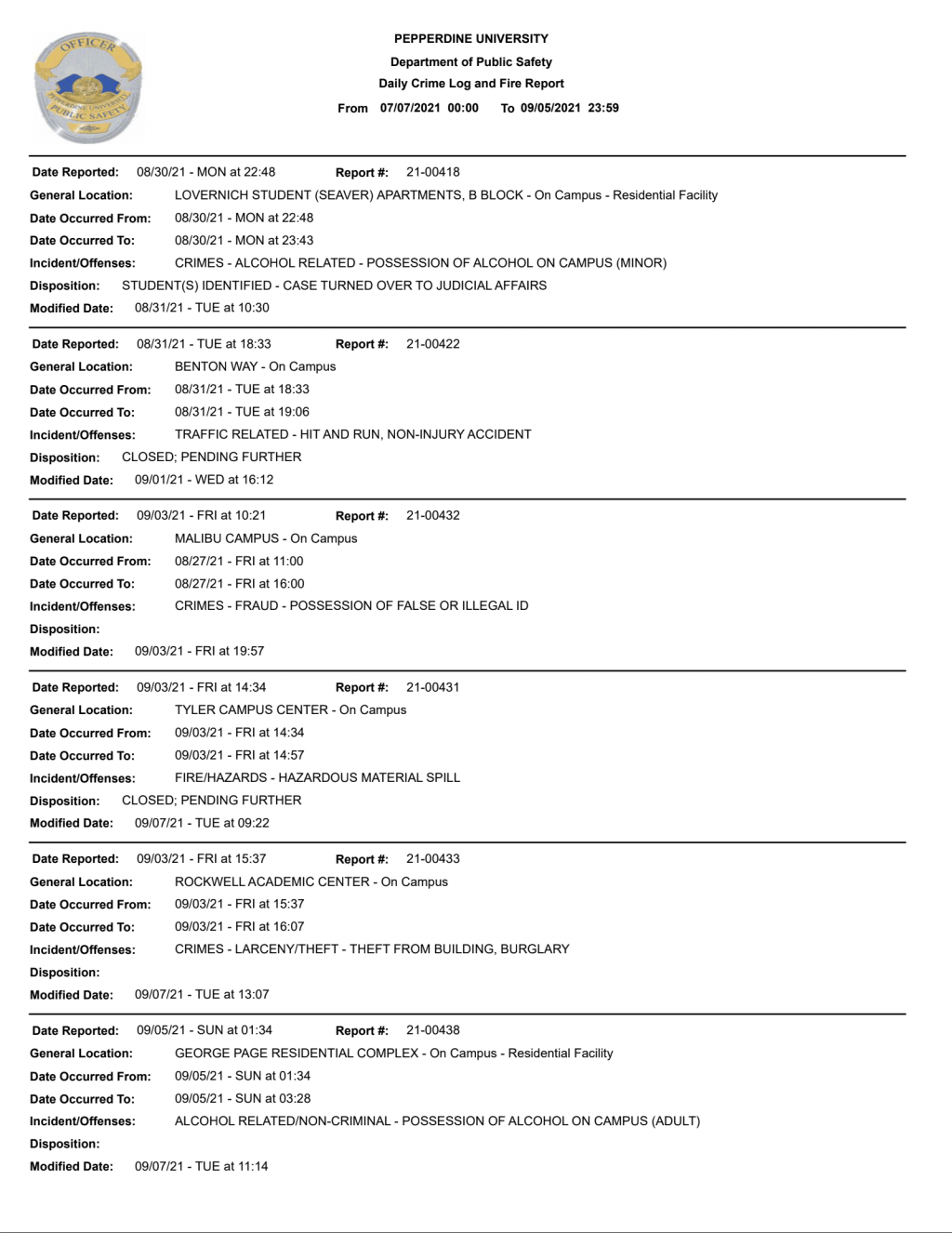 OFFICER
PEPPERDINE UNIVERSITY
PUBLIC SAFETY

PEPPERDINE UNIVERSITY
Department of Public Safety
Daily Crime Log and Fire Report
From 07/07/2021 00:00 To 09/05/2021 23:59

Date Reported: 08/30/21 - MON at 22:48 Report #: 21-00418
General Location: LOVERNICH STUDENT (SEAVER) APARTMENTS, B BLOCK - On Campus - Residential Facility
Date Occurred From: 08/30/21 - MON at 22:48
Date Occurred To: 08/30/21 - MON at 23:43
Incident/Offenses: CRIMES - ALCOHOL RELATED - POSSESSION OF ALCOHOL ON CAMPUS (MINOR)
Disposition: STUDENT(S) IDENTIFIED - CASE TURNED OVER TO JUDICIAL AFFAIRS
Modified Date: 08/31/21 - TUE at 10:30

Date Reported: 08/31/21 - TUE at 18:33 Report #: 21-00422
General Location: BENTON WAY - On Campus
Date Occurred From: 08/31/21 - TUE at 18:33
Date Occurred To: 08/31/21 - TUE at 19:06
Incident/Offenses: TRAFFIC RELATED - HIT AND RUN, NON-INJURY ACCIDENT
Disposition: CLOSED; PENDING FURTHER
Modified Date: 09/01/21 - WED at 16:12

Date Reported: 09/03/21 - FRI at 10:21 Report #: 21-00432
General Location: MALIBU CAMPUS - On Campus
Date Occurred From: 08/27/21 - FRI at 11:00
Date Occurred To: 08/27/21 - FRI at 16:00
Incident/Offenses: CRIMES - FRAUD - POSSESSION OF FALSE OR ILLEGAL ID
Disposition:
Modified Date: 09/03/21 - FRI at 19:57

Date Reported: 09/03/21 - FRI at 14:34 Report #: 21-00431
General Location: TYLER CAMPUS CENTER - On Campus
Date Occurred From: 09/03/21 - FRI at 14:34
Date Occurred To: 09/03/21 - FRI at 14:57
Incident/Offenses: FIRE/HAZARDS - HAZARDOUS MATERIAL SPILL
Disposition: CLOSED; PENDING FURTHER
Modified Date: 09/07/21 - TUE at 09:22

Date Reported: 09/03/21 - FRI at 15:37 Report #: 21-00433
General Location: ROCKWELL ACADEMIC CENTER - On Campus
Date Occurred From: 09/03/21 - FRI at 15:37
Date Occurred To: 09/03/21 - FRI at 16:07
Incident/Offenses: CRIMES - LARCENY/THEFT - THEFT FROM BUILDING, BURGLARY
Disposition:
Modified Date: 09/07/21 - TUE at 13:07

Date Reported: 09/05/21 - SUN at 01:34 Report #: 21-00438
General Location: GEORGE PAGE RESIDENTIAL COMPLEX - On Campus - Residential Facility
Date Occurred From: 09/05/21 - SUN at 01:34
Date Occurred To: 09/05/21 - SUN at 03:28
Incident/Offenses: ALCOHOL RELATED/NON-CRIMINAL - POSSESSION OF ALCOHOL ON CAMPUS (ADULT)
Disposition:
Modified Date: 09/07/21 - TUE at 11:14